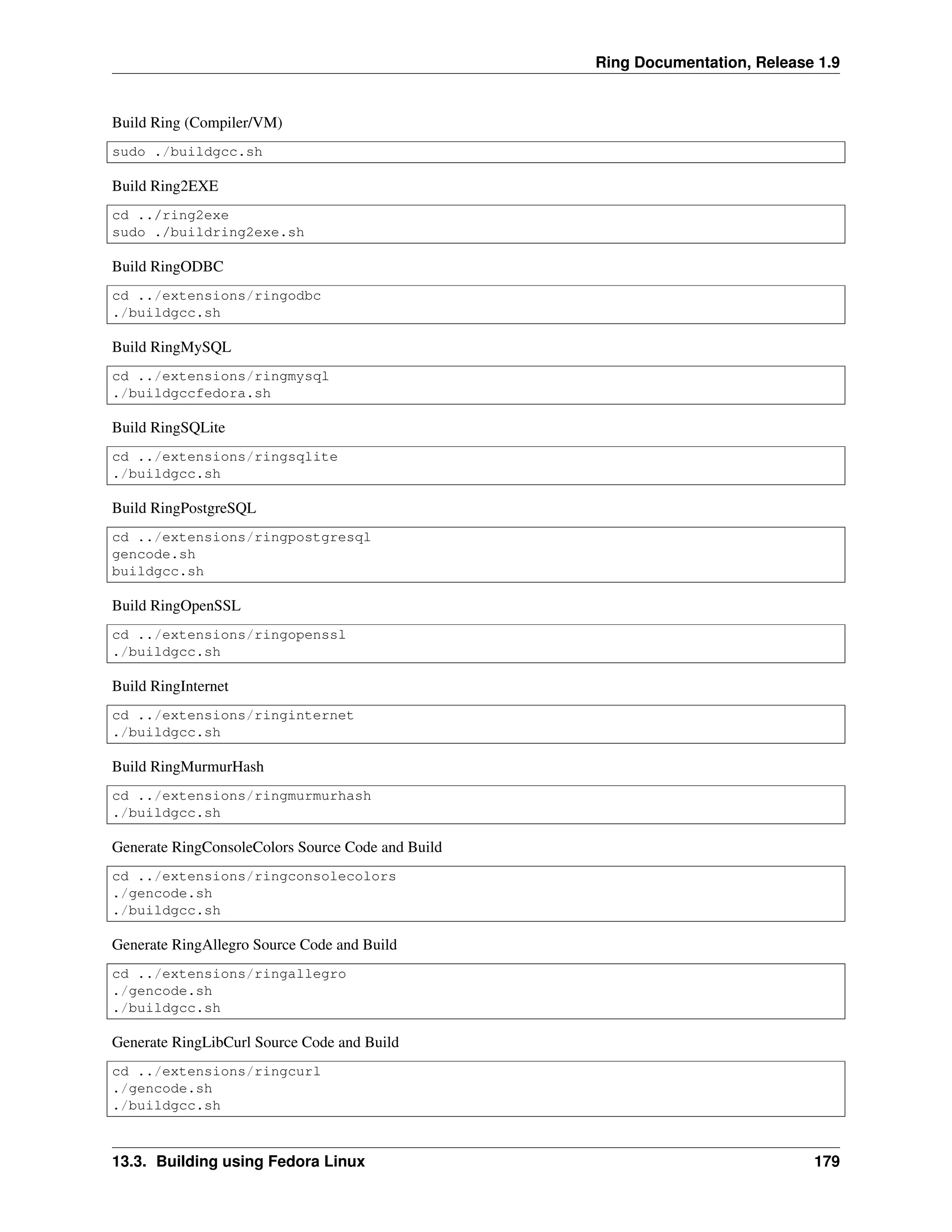 Ring Documentation, Release 1.9

Build Ring (Compiler/VM)

sudo ./buildgcc.sh

Build Ring2EXE

cd ../ring2exe
sudo ./buildring2exe.sh

Build RingODBC

cd ../extensions/ringodbc
./buildgcc.sh

Build RingMySQL

cd ../extensions/ringmysql
./buildgccfedora.sh

Build RingSQLite

cd ../extensions/ringsqlite
./buildgcc.sh

Build RingPostgreSQL

cd ../extensions/ringpostgresql
gencode.sh
buildgcc.sh

Build RingOpenSSL

cd ../extensions/ringopenssl
./buildgcc.sh

Build RingInternet

cd ../extensions/ringinternet
./buildgcc.sh

Build RingMurmurHash

cd ../extensions/ringmurmurhash
./buildgcc.sh

Generate RingConsoleColors Source Code and Build

cd ../extensions/ringconsolecolors
./gencode.sh
./buildgcc.sh

Generate RingAllegro Source Code and Build

cd ../extensions/ringallegro
./gencode.sh
./buildgcc.sh

Generate RingLibCurl Source Code and Build

cd ../extensions/ringcurl
./gencode.sh
./buildgcc.sh

13.3. Building using Fedora Linux 179